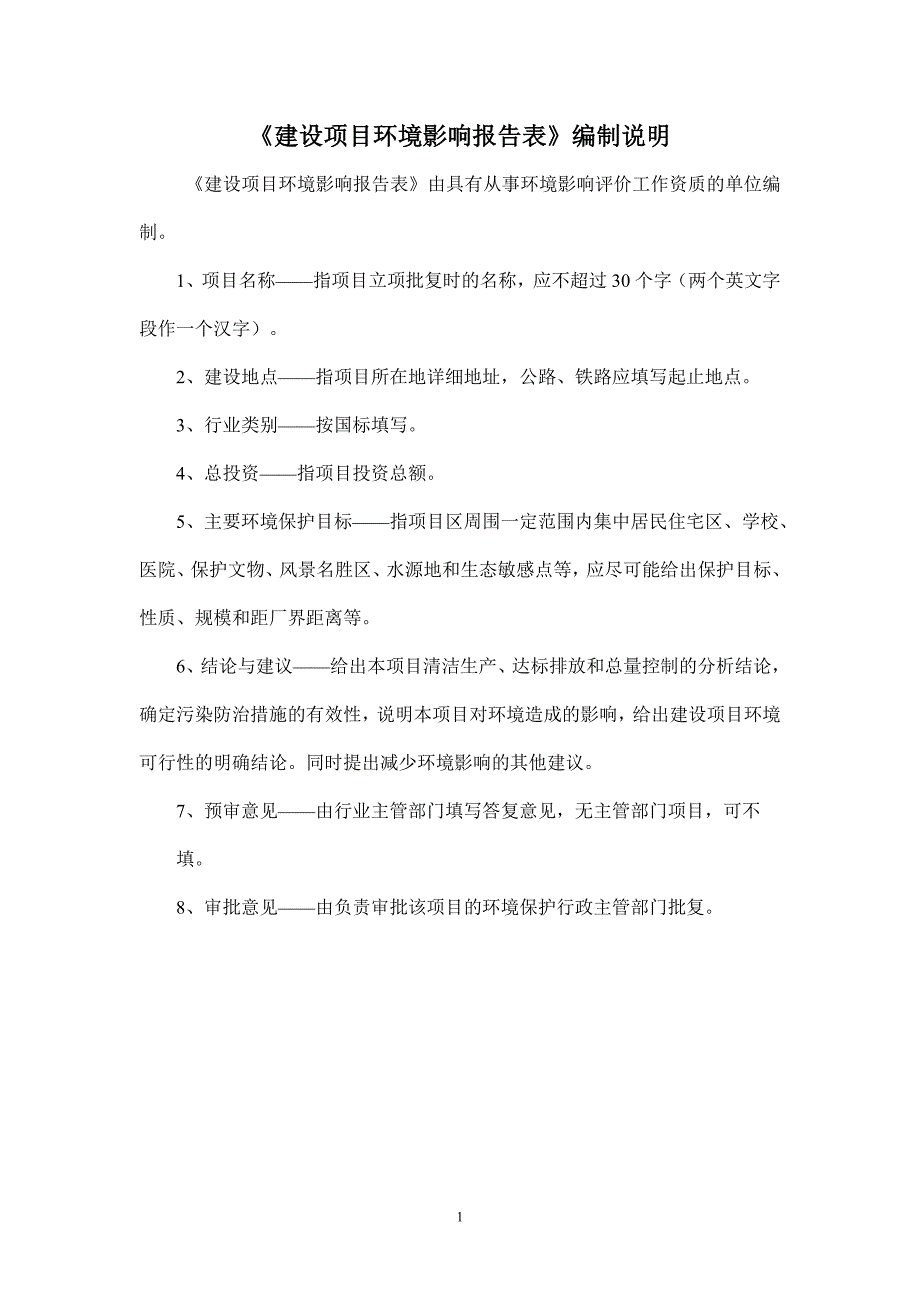 《建设项目环境影响报告表》编制说明

《建设项目环境影响报告表》由具有从事环境影响评价工作资质的单位编制。

1、项目名称——指项目立项批复时的名称，应不超过30个字（两个英文字段作一个汉字）。

2、建设地点——指项目所在地详细地址，公路、铁路应填写起止地点。

3、行业类别——按国标填写。

4、总投资——指项目投资总额。

5、主要环境保护目标——指项目区周围一定范围内集中居民住宅区、学校、医院、保护文物、风景名胜区、水源地和生态敏感点等，应尽可能给出保护目标、性质、规模和距厂界距离等。

6、结论与建议——给出本项目清洁生产、达标排放和总量控制的分析结论，确定污染防治措施的有效性，说明本项目对环境造成的影响，给出建设项目环境可行性的明确结论。同时提出减少环境影响的其他建议。

7、预审意见——由行业主管部门填写答复意见，无主管部门项目，可不填。

8、审批意见——由负责审批该项目的环境保护行政主管部门批复。

1